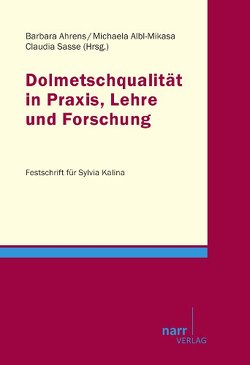 Barbara Ahrens / Michaela Albl-Mikasa
Claudia Sasse (Hrsg.)

Dolmetschqualität in Praxis, Lehre und Forschung

Festschrift für Sylvia Kalina

narr
VERLAG